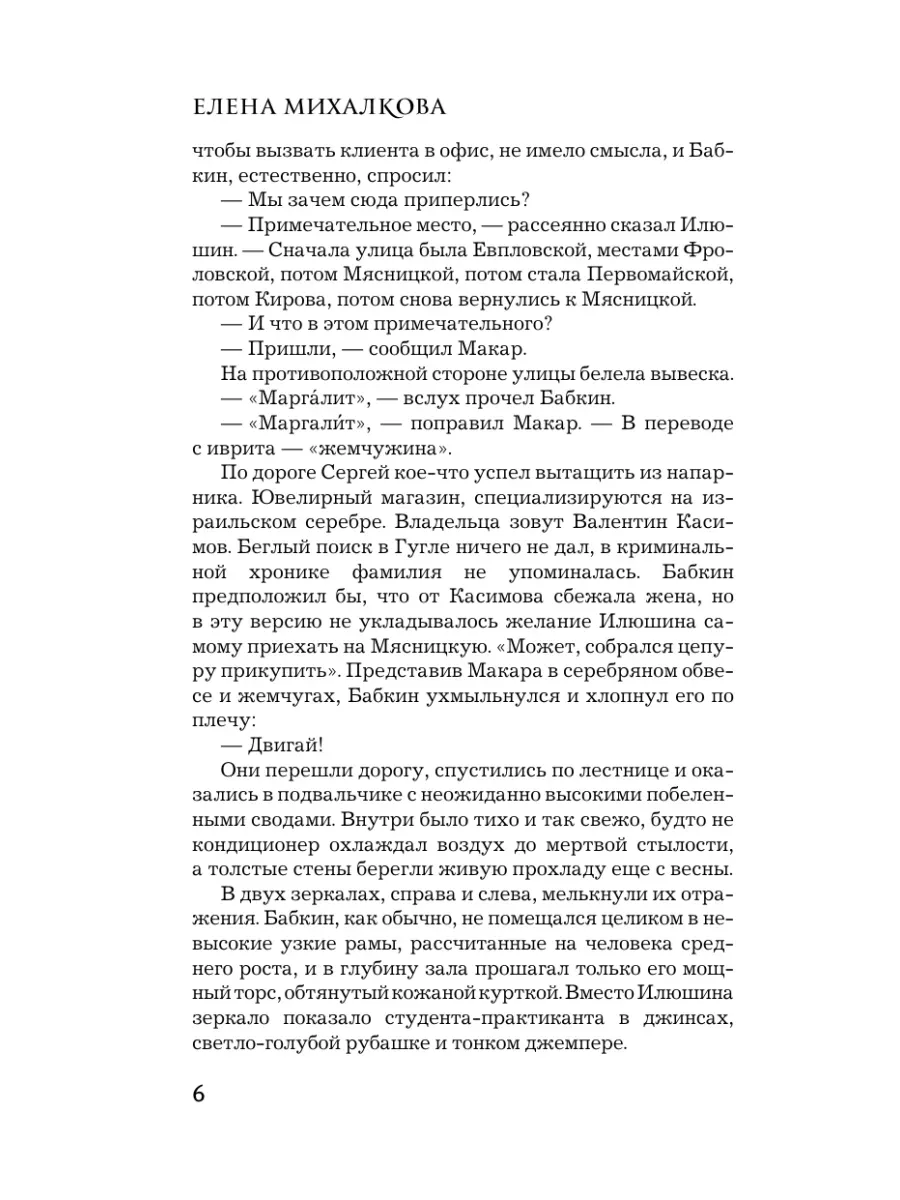 ЕЛЕНА МИХАЛКОВА

чтобы вызвать клиента в офис, не имело смысла, и Бабкин, естественно, спросил:

— Мы зачем сюда приперлись?

— Примечательное место, — рассеянно сказал Илюшин. — Сначала улица была Евпловской, местами Фроловской, потом Мясницкой, потом стала Первомайской, потом Кирова, потом снова вернулись к Мясницкой.

— И что в этом примечательного?

— Пришли, — сообщил Макар.

На противоположной стороне улицы белела вывеска.

— «Марга́лит», — вслух прочел Бабкин.

— «Маргали́т», — поправил Макар. — В переводе с иврита — «жемчужина».

По дороге Сергей кое-что успел вытащить из напарника. Ювелирный магазин, специализируются на израильском серебре. Владельца зовут Валентин Касимов. Беглый поиск в Гугле ничего не дал, в криминальной хронике фамилия не упоминалась. Бабкин предположил бы, что от Касимова сбежала жена, но в эту версию не укладывалось желание Илюшина самому приехать на Мясницкую. «Может, собрался цепуру прикупить». Представив Макара в серебряном обвесе и жемчугах, Бабкин ухмыльнулся и хлопнул его по плечу:

— Двигай!

Они перешли дорогу, спустились по лестнице и оказались в подвальчике с неожиданно высокими побеленными сводами. Внутри было тихо и так свежо, будто не кондиционер охлаждал воздух до мертвой стылости, а толстые стены берегли живую прохладу еще с весны.

В двух зеркалах, справа и слева, мелькнули их отражения. Бабкин, как обычно, не помещался целиком в невысокие узкие рамы, рассчитанные на человека среднего роста, и в глубину зала прошагал только его мощный торс, обтянутый кожаной курткой. Вместо Илюшина зеркало показало студента-практиканта в джинсах, светло-голубой рубашке и тонком джемпере.

6